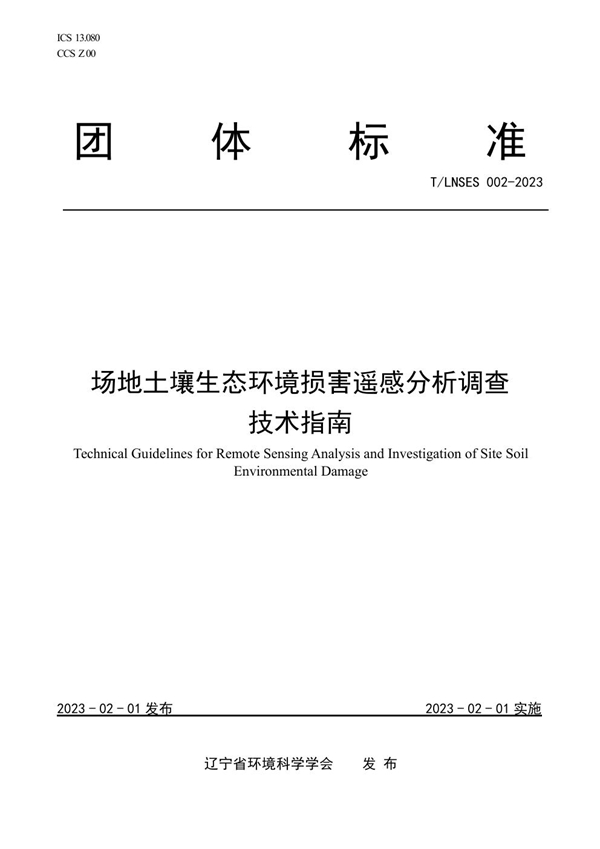 ICS 13.080
CCS Z 00

团 体 标 准

T/LNSES 002-2023

场地土壤生态环境损害遥感分析调查技术指南

Technical Guidelines for Remote Sensing Analysis and Investigation of Site Soil Environmental Damage

2023 - 02 - 01 发布

2023 - 02 - 01 实施

辽宁省环境科学学会 发 布